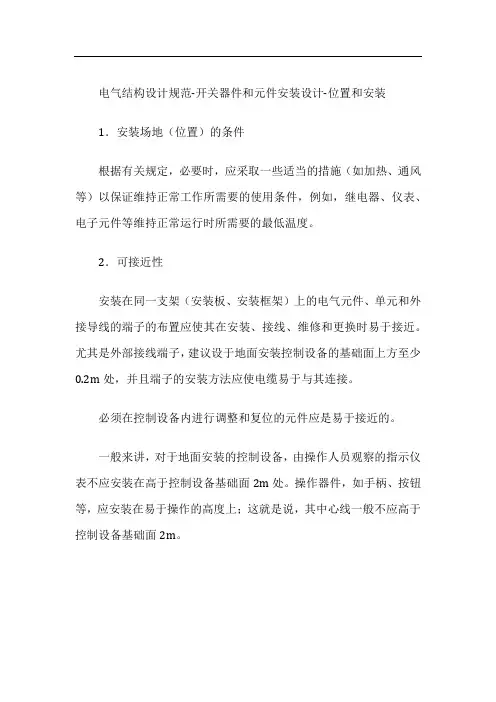 电气结构设计规范-开关器件和元件安装设计-位置和安装

1．安装场地（位置）的条件

根据有关规定，必要时，应采取一些适当的措施（如加热、通风等）以保证维持正常工作所需要的使用条件，例如，继电器、仪表、电子元件等维持正常运行时所需要的最低温度。

2．可接近性

安装在同一支架（安装板、安装框架）上的电气元件、单元和外接导线的端子的布置应使其在安装、接线、维修和更换时易于接近。尤其是外部接线端子，建议设于地面安装控制设备的基础面上方至少0.2m 处，并且端子的安装方法应使电缆易于与其连接。

必须在控制设备内进行调整和复位的元件应是易于接近的。

一般来讲，对于地面安装的控制设备，由操作人员观察的指示仪表不应安装在高于控制设备基础面 2m 处。操作器件，如手柄、按钮等，应安装在易于操作的高度上；这就是说，其中心线一般不应高于控制设备基础面 2m。